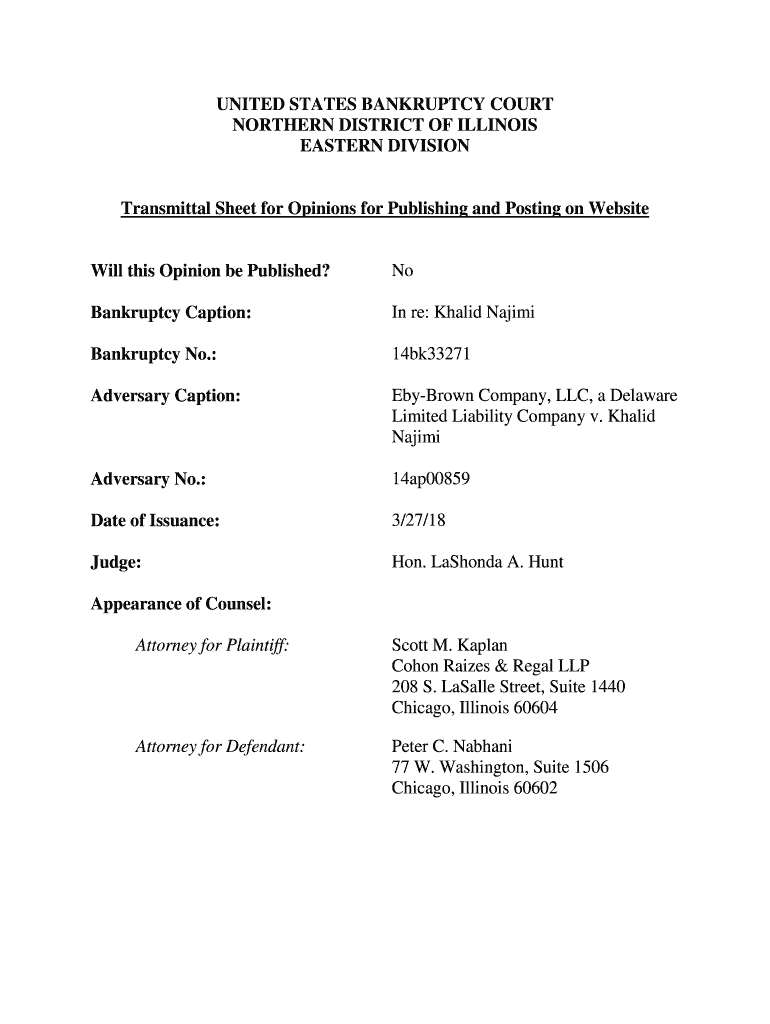 UNITED STATES BANKRUPTCY COURT
NORTHERN DISTRICT OF ILLINOIS
EASTERN DIVISION

Transmittal Sheet for Opinions for Publishing and Posting on Website

Will this Opinion be Published? No

Bankruptcy Caption: In re: Khalid Najimi

Bankruptcy No.: 14bk33271

Adversary Caption: Eby-Brown Company, LLC, a Delaware Limited Liability Company v. Khalid Najimi

Adversary No.: 14ap00859

Date of Issuance: 3/27/18

Judge: Hon. LaShonda A. Hunt

Appearance of Counsel:

Attorney for Plaintiff: Scott M. Kaplan
Cohon Raizes & Regal LLP
208 S. LaSalle Street, Suite 1440
Chicago, Illinois 60604

Attorney for Defendant: Peter C. Nabhani
77 W. Washington, Suite 1506
Chicago, Illinois 60602